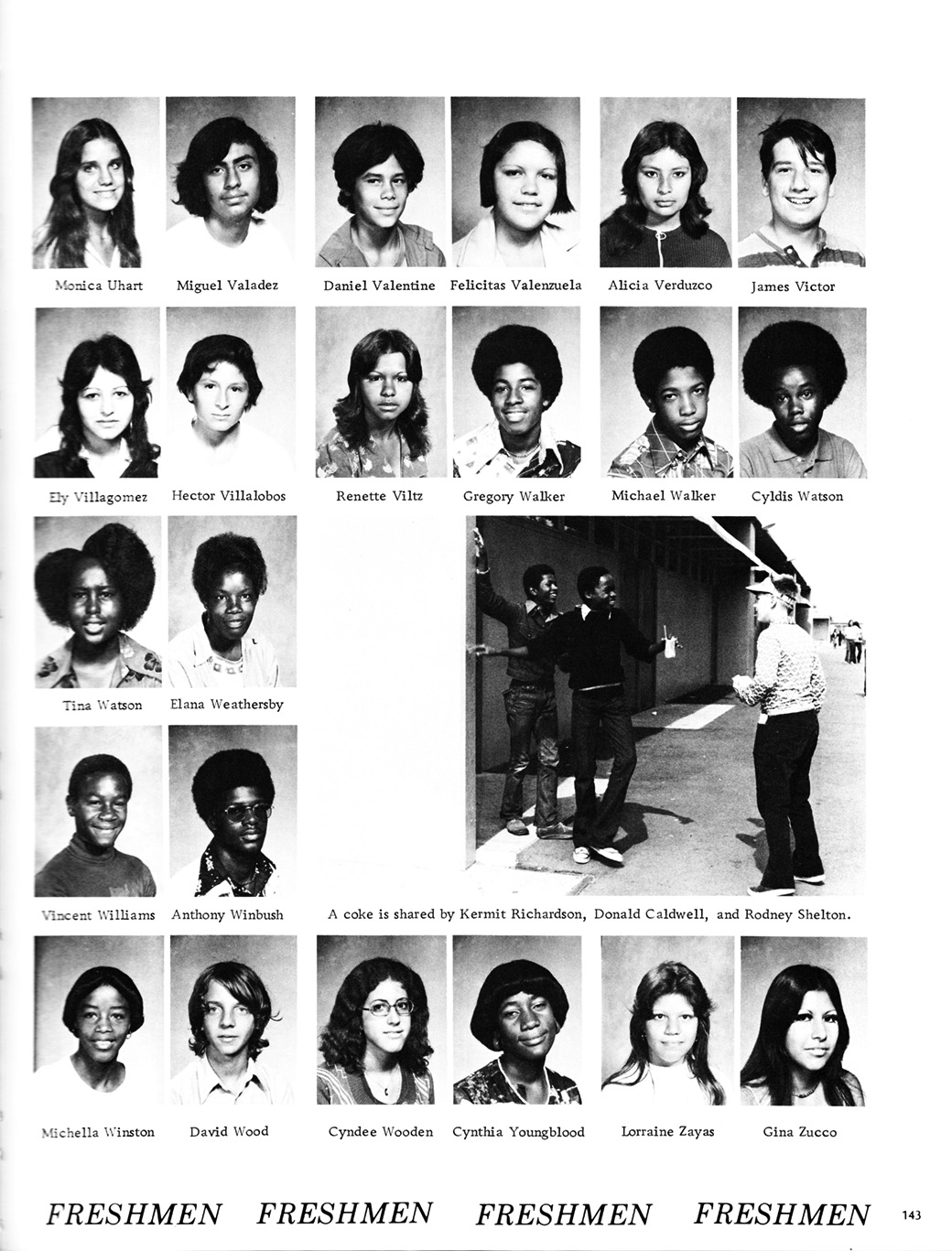 Monica Uhart Miguel Valadez Daniel Valentine Felicitas Valenzuela Alicia Verduzco James Victor

Ely Villagomez Hector Villalobos Renette Viltz Gregory Walker Michael Walker Cyldis Watson

Tina Watson Elana Weathersby

Vincent Williams Anthony Winbush

A coke is shared by Kermit Richardson, Donald Caldwell, and Rodney Shelton.

Michella Winston David Wood Cyndee Wooden Cynthia Youngblood Lorraine Zayas Gina Zucco

FRESHMEN FRESHMEN FRESHMEN FRESHMEN 143